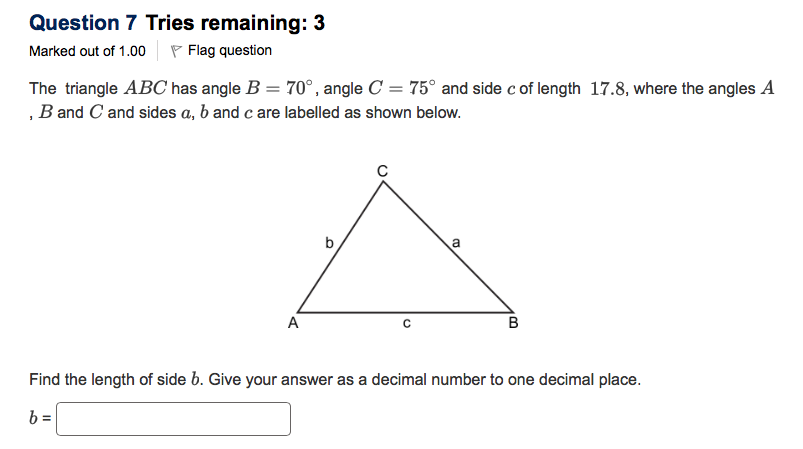 Question 7 Tries remaining: 3

Marked out of 1.00 Flag question

The triangle $ABC$ has angle $B = 70^\circ$, angle $C = 75^\circ$ and side $c$ of length $17.8$, where the angles $A$, $B$ and $C$ and sides $a$, $b$ and $c$ are labelled as shown below.

C

b

a

A

c

B

Find the length of side $b$. Give your answer as a decimal number to one decimal place.

$b$ =